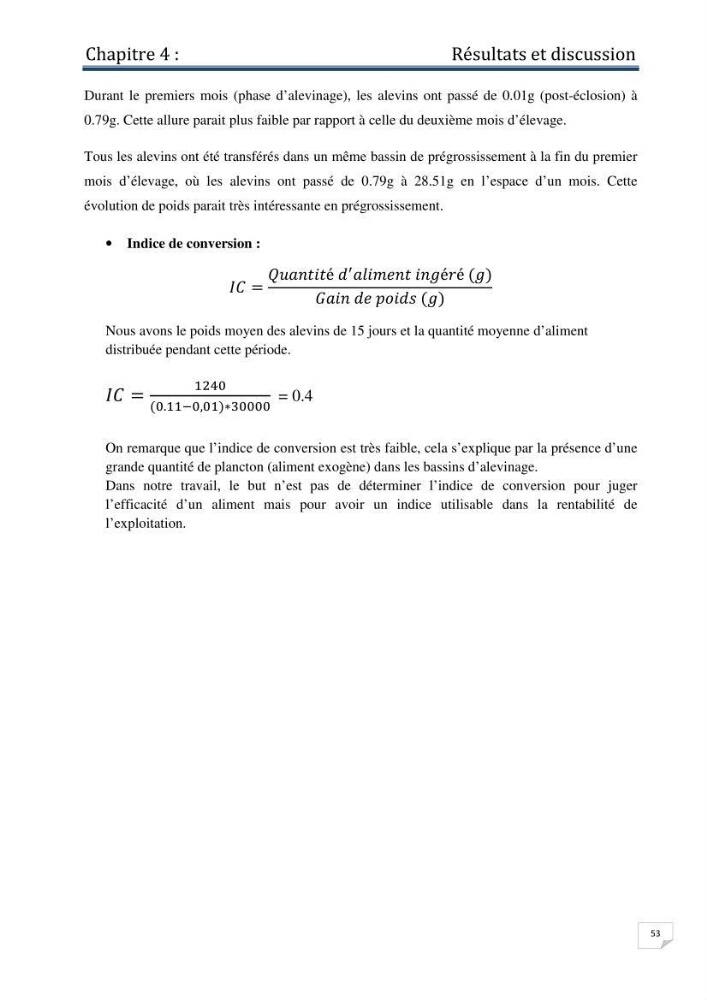 Chapitre 4 : Résultats et discussion

Durant le premiers mois (phase d'alevinage), les alevins ont passé de 0.01g (post-éclosion) à 0.79g. Cette allure parait plus faible par rapport à celle du deuxième mois d'élevage.

Tous les alevins ont été transférés dans un même bassin de prégrossissement à la fin du premier mois d'élevage, où les alevins ont passé de 0.79g à 28.51g en l'espace d'un mois. Cette évolution de poids parait très intéressante en prégrossissement.

• Indice de conversion :

$IC = \frac{Quantité\ d'aliment\ ingéré\ (g)}{Gain\ de\ poids\ (g)}$

Nous avons le poids moyen des alevins de 15 jours et la quantité moyenne d'aliment distribuée pendant cette période.

$IC = \frac{1240}{(0.11-0,01)*30000} = 0.4$

On remarque que l'indice de conversion est très faible, cela s'explique par la présence d'une grande quantité de plancton (aliment exogène) dans les bassins d'alevinage.
Dans notre travail, le but n'est pas de déterminer l'indice de conversion pour juger l'efficacité d'un aliment mais pour avoir un indice utilisable dans la rentabilité de l'exploitation.

53